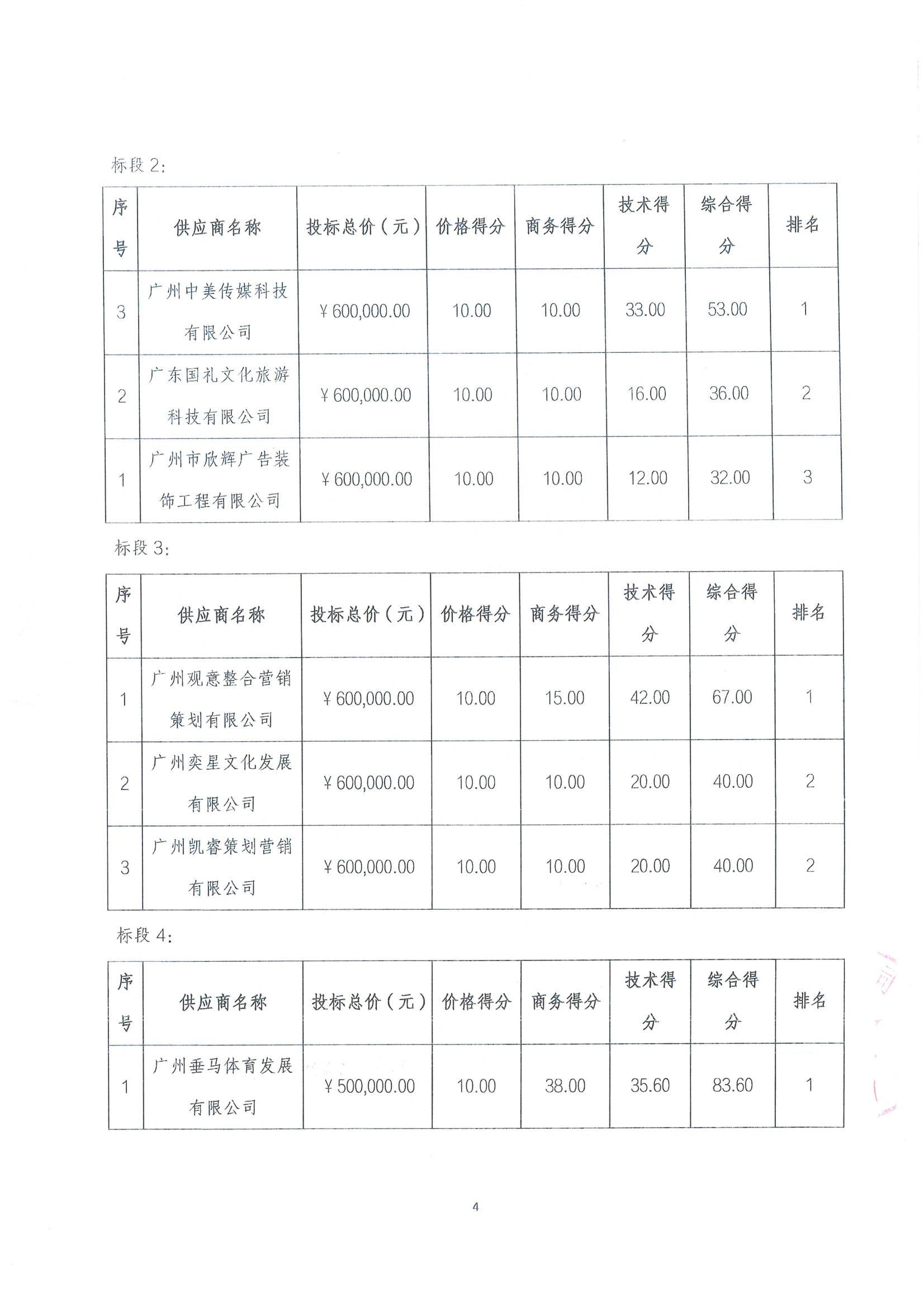 标段 2:

| 序号 | 供应商名称 | 投标总价（元） | 价格得分 | 商务得分 | 技术得分 | 综合得分 | 排名 |
|---|---|---|---|---|---|---|---|
| 3 | 广州中美传媒科技有限公司 | ￥600,000.00 | 10.00 | 10.00 | 33.00 | 53.00 | 1 |
| 2 | 广东国礼文化旅游科技有限公司 | ￥600,000.00 | 10.00 | 10.00 | 16.00 | 36.00 | 2 |
| 1 | 广州市欣辉广告装饰工程有限公司 | ￥600,000.00 | 10.00 | 10.00 | 12.00 | 32.00 | 3 |

标段 3:

| 序号 | 供应商名称 | 投标总价（元） | 价格得分 | 商务得分 | 技术得分 | 综合得分 | 排名 |
|---|---|---|---|---|---|---|---|
| 1 | 广州观意整合营销策划有限公司 | ￥600,000.00 | 10.00 | 15.00 | 42.00 | 67.00 | 1 |
| 2 | 广州奕星文化发展有限公司 | ￥600,000.00 | 10.00 | 10.00 | 20.00 | 40.00 | 2 |
| 3 | 广州凯睿策划营销有限公司 | ￥600,000.00 | 10.00 | 10.00 | 20.00 | 40.00 | 2 |

标段 4:

| 序号 | 供应商名称 | 投标总价（元） | 价格得分 | 商务得分 | 技术得分 | 综合得分 | 排名 |
|---|---|---|---|---|---|---|---|
| 1 | 广州垂马体育发展有限公司 | ￥500,000.00 | 10.00 | 38.00 | 35.60 | 83.60 | 1 |

4